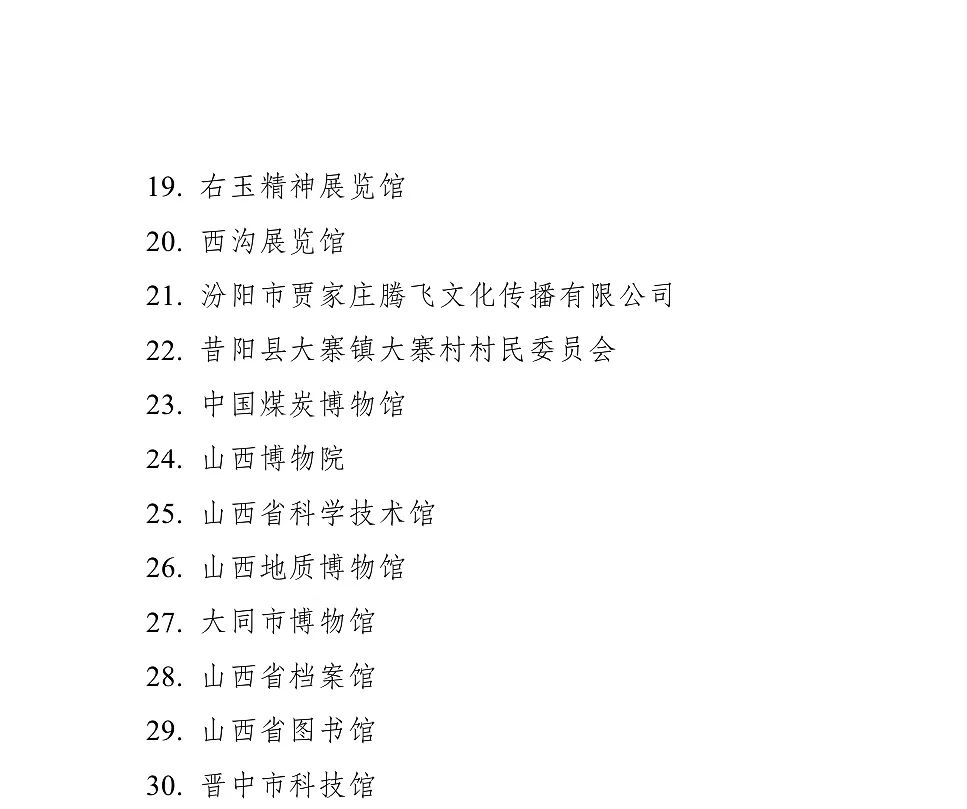 19. 右玉精神展览馆

20. 西沟展览馆

21. 汾阳市贾家庄腾飞文化传播有限公司

22. 昔阳县大寨镇大寨村村民委员会

23. 中国煤炭博物馆

24. 山西博物院

25. 山西省科学技术馆

26. 山西地质博物馆

27. 大同市博物馆

28. 山西省档案馆

29. 山西省图书馆

30. 晋中市科技馆